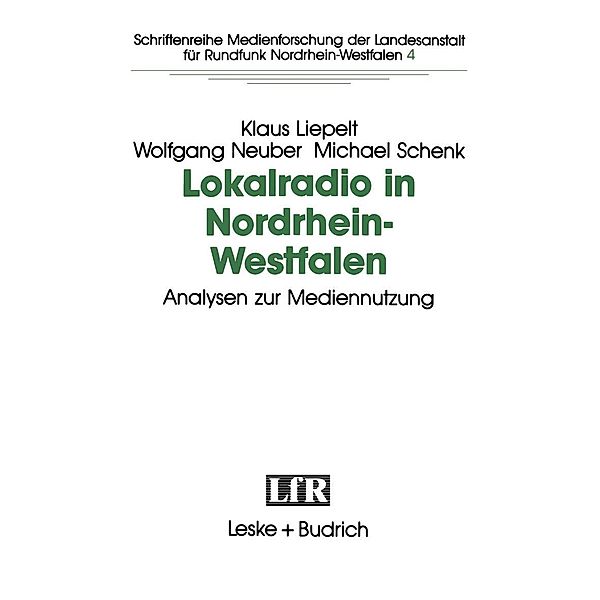 Schriftenreihe Medienforschung der Landesanstalt für Rundfunk Nordrhein-Westfalen 4

Klaus Liepelt
Wolfgang Neuber Michael Schenk

Lokalradio in Nordrhein-Westfalen

Analysen zur Mediennutzung

LfR
Leske + Budrich